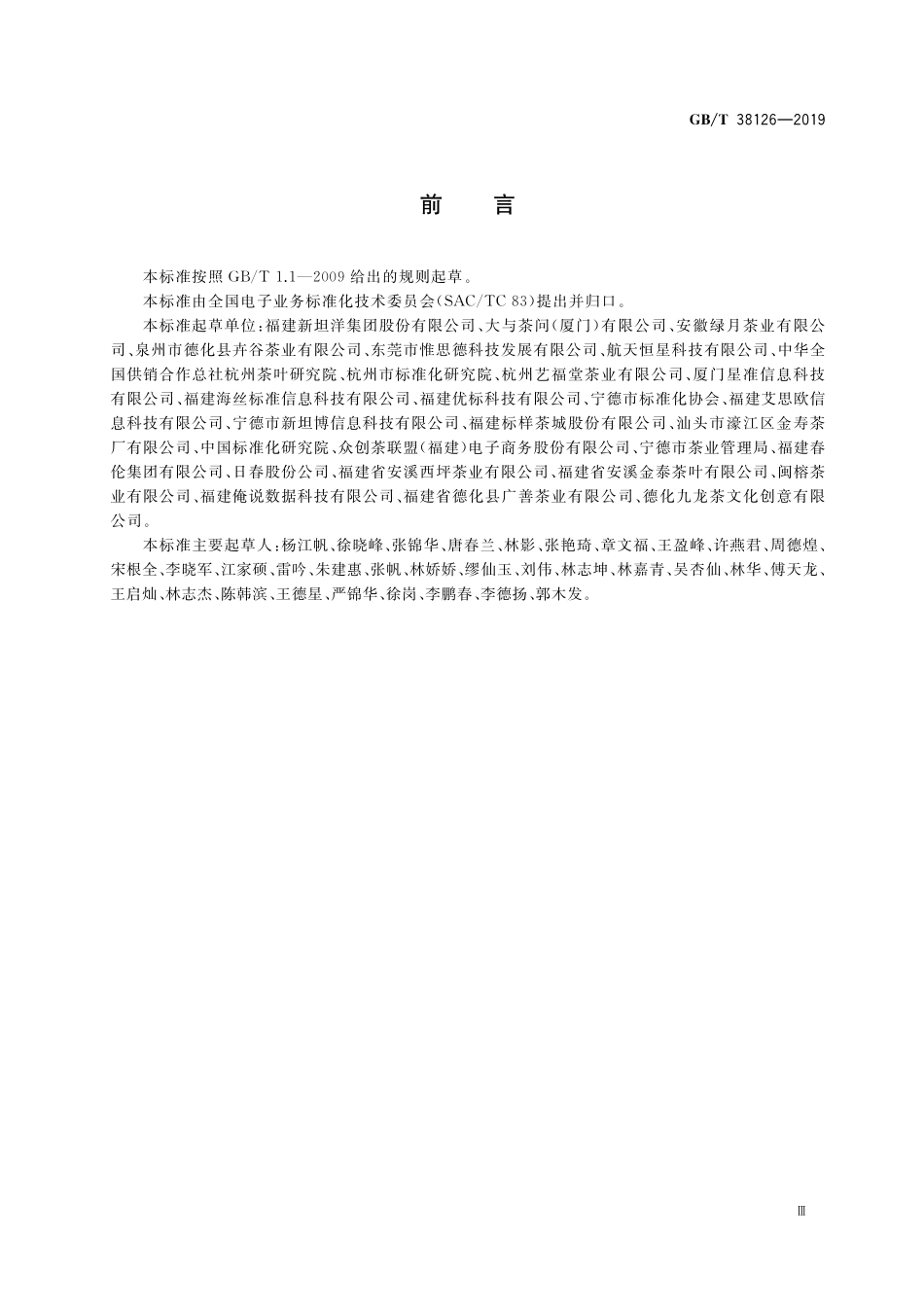 GB/T 38126—2019

前　言

本标准按照 GB/T 1.1—2009 给出的规则起草。

本标准由全国电子业务标准化技术委员会(SAC/TC 83)提出并归口。

本标准起草单位：福建新坦洋集团股份有限公司、大与茶问(厦门)有限公司、安徽绿月茶业有限公司、泉州市德化县卉谷茶业有限公司、东莞市惟思德科技发展有限公司、航天恒星科技有限公司、中华全国供销合作总社杭州茶叶研究院、杭州市标准化研究院、杭州艺福堂茶业有限公司、厦门星准信息科技有限公司、福建海丝标准信息科技有限公司、福建优标科技有限公司、宁德市标准化协会、福建艾思欧信息科技有限公司、宁德市新坦博信息科技有限公司、福建标样茶城股份有限公司、汕头市濠江区金寿茶厂有限公司、中国标准化研究院、众创茶联盟(福建)电子商务股份有限公司、宁德市茶业管理局、福建春伦集团有限公司、日春股份公司、福建省安溪西坪茶业有限公司、福建省安溪金泰茶叶有限公司、闽榕茶业有限公司、福建俺说数据科技有限公司、福建省德化县广善茶业有限公司、德化九龙茶文化创意有限公司。

本标准主要起草人：杨江帆、徐晓峰、张锦华、唐春兰、林影、张艳琦、章文福、王盈峰、许燕君、周德煌、宋根全、李晓军、江家硕、雷吟、朱建惠、张帆、林娇娇、缪仙玉、刘伟、林志坤、林嘉青、吴杏仙、林华、傅天龙、王启灿、林志杰、陈韩滨、王德星、严锦华、徐岗、李鹏春、李德扬、郭木发。

Ⅲ